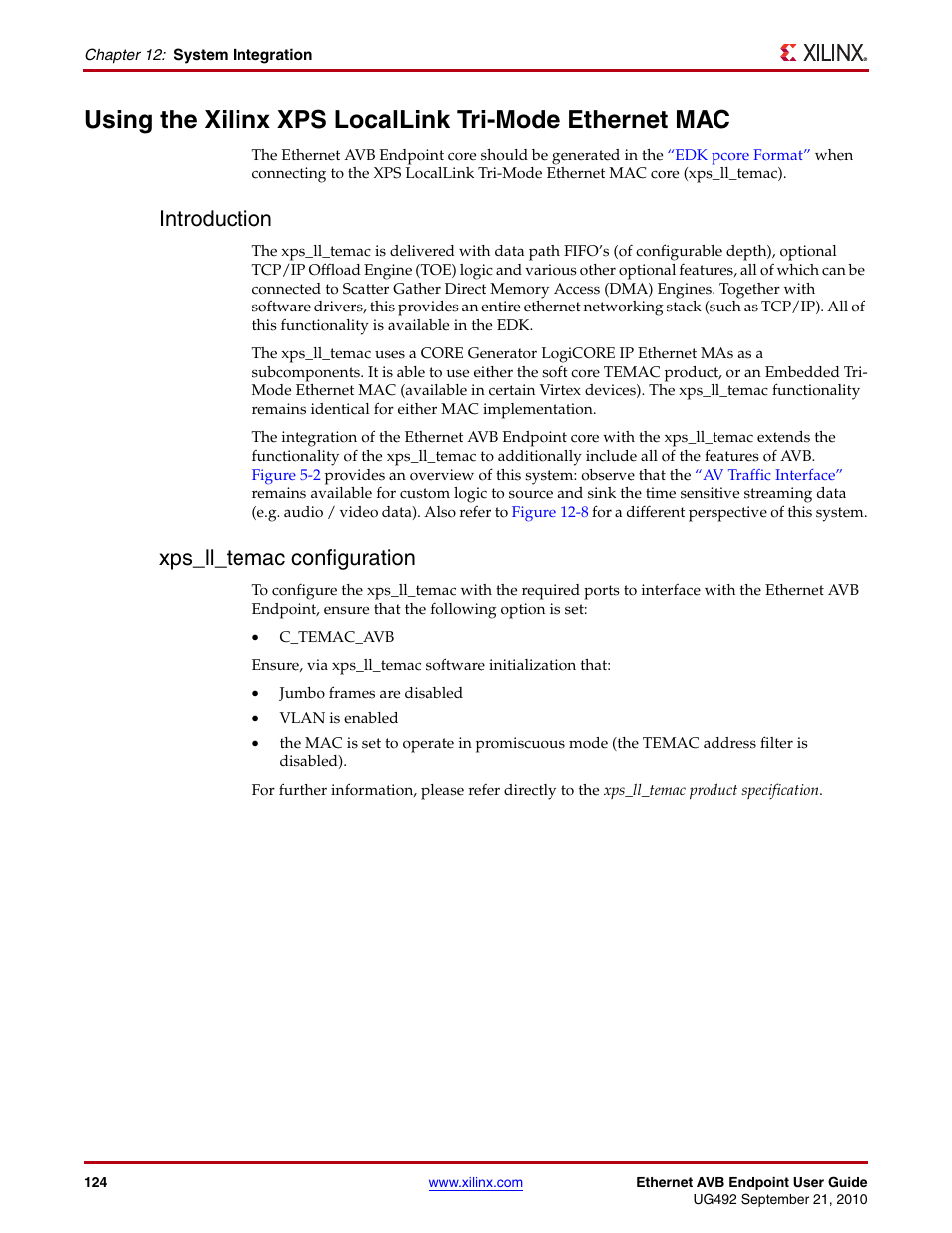 Chapter 12: System Integration

XILINX.

Using the Xilinx XPS LocalLink Tri-Mode Ethernet MAC

The Ethernet AVB Endpoint core should be generated in the "EDK pcore Format" when connecting to the XPS LocalLink Tri-Mode Ethernet MAC core (xps_ll_temac).

Introduction

The xps_ll_temac is delivered with data path FIFO's (of configurable depth), optional TCP/IP Offload Engine (TOE) logic and various other optional features, all of which can be connected to Scatter Gather Direct Memory Access (DMA) Engines. Together with software drivers, this provides an entire ethernet networking stack (such as TCP/IP). All of this functionality is available in the EDK.

The xps_ll_temac uses a CORE Generator LogiCORE IP Ethernet MAs as a subcomponents. It is able to use either the soft core TEMAC product, or an Embedded Tri-Mode Ethernet MAC (available in certain Virtex devices). The xps_ll_temac functionality remains identical for either MAC implementation.

The integration of the Ethernet AVB Endpoint core with the xps_ll_temac extends the functionality of the xps_ll_temac to additionally include all of the features of AVB. Figure 5-2 provides an overview of this system: observe that the "AV Traffic Interface" remains available for custom logic to source and sink the time sensitive streaming data (e.g. audio / video data). Also refer to Figure 12-8 for a different perspective of this system.

xps_ll_temac configuration

To configure the xps_ll_temac with the required ports to interface with the Ethernet AVB Endpoint, ensure that the following option is set:

• C_TEMAC_AVB

Ensure, via xps_ll_temac software initialization that:

• Jumbo frames are disabled
• VLAN is enabled
• the MAC is set to operate in promiscuous mode (the TEMAC address filter is disabled).

For further information, please refer directly to the xps_ll_temac product specification.

124

www.xilinx.com

Ethernet AVB Endpoint User Guide
UG492 September 21, 2010